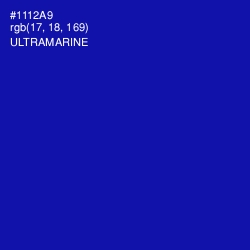 #1112A9
rgb(17, 18, 169)
ULTRAMARINE